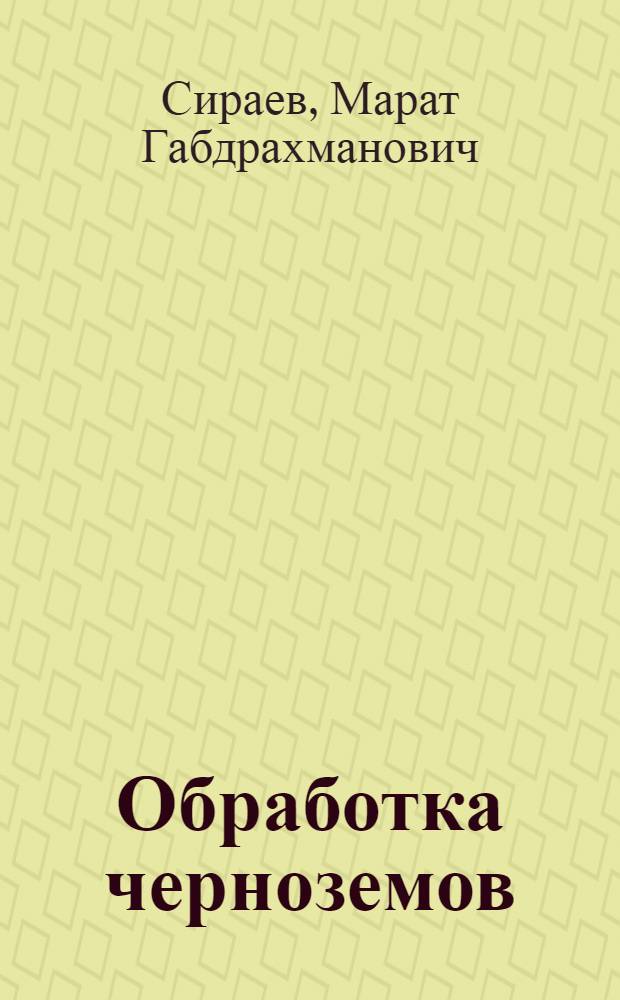 Сираев, Марат Габдрахманович

Обработка черноземов